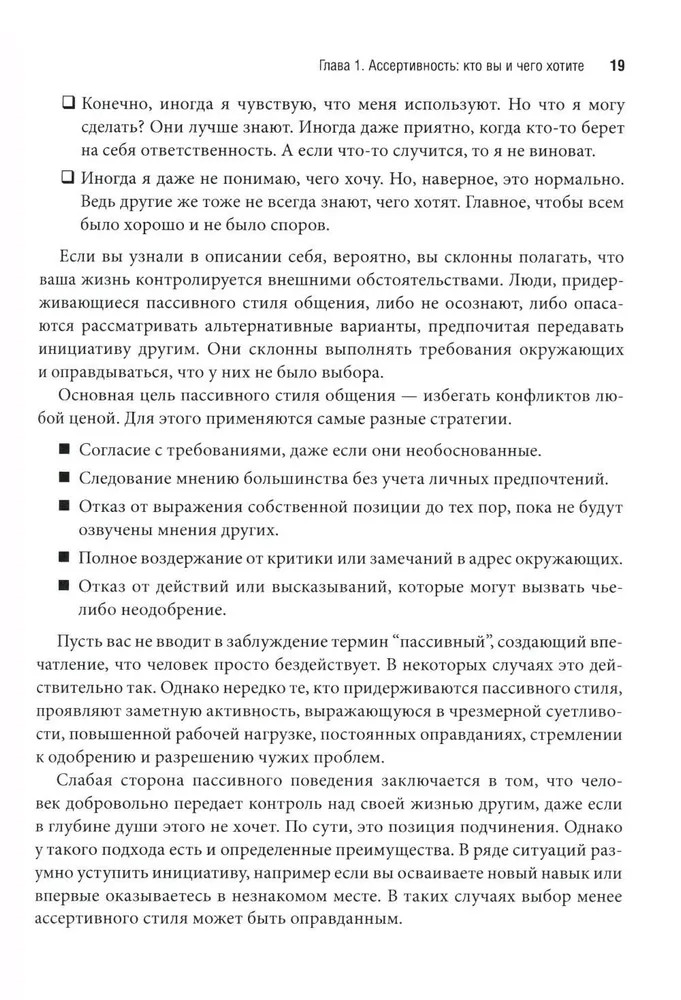 Глава 1. Ассертивность: кто вы и чего хотите 19

❑ Конечно, иногда я чувствую, что меня используют. Но что я могу сделать? Они лучше знают. Иногда даже приятно, когда кто-то берет на себя ответственность. А если что-то случится, то я не виноват.

❑ Иногда я даже не понимаю, чего хочу. Но, наверное, это нормально. Ведь другие же тоже не всегда знают, чего хотят. Главное, чтобы всем было хорошо и не было споров.

Если вы узнали в описании себя, вероятно, вы склонны полагать, что ваша жизнь контролируется внешними обстоятельствами. Люди, придерживающиеся пассивного стиля общения, либо не осознают, либо опасаются рассматривать альтернативные варианты, предпочитая передавать инициативу другим. Они склонны выполнять требования окружающих и оправдываться, что у них не было выбора.

Основная цель пассивного стиля общения — избегать конфликтов любой ценой. Для этого применяются самые разные стратегии.

■ Согласие с требованиями, даже если они необоснованные.

■ Следование мнению большинства без учета личных предпочтений.

■ Отказ от выражения собственной позиции до тех пор, пока не будут озвучены мнения других.

■ Полное воздержание от критики или замечаний в адрес окружающих.

■ Отказ от действий или высказываний, которые могут вызвать чье-либо неодобрение.

Пусть вас не вводит в заблуждение термин “пассивный”, создающий впечатление, что человек просто бездействует. В некоторых случаях это действительно так. Однако нередко те, кто придерживаются пассивного стиля, проявляют заметную активность, выражающуюся в чрезмерной суетливости, повышенной рабочей нагрузке, постоянных оправданиях, стремлении к одобрению и разрешению чужих проблем.

Слабая сторона пассивного поведения заключается в том, что человек добровольно передает контроль над своей жизнью другим, даже если в глубине души этого не хочет. По сути, это позиция подчинения. Однако у такого подхода есть и определенные преимущества. В ряде ситуаций разумно уступить инициативу, например если вы осваиваете новый навык или впервые оказываетесь в незнакомом месте. В таких случаях выбор менее ассертивного стиля может быть оправданным.